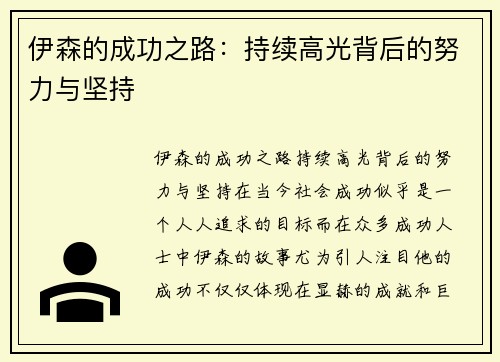 伊森的成功之路：持续高光背后的努力与坚持

伊森的成功之路持续高光背后的努力与坚持在当今社会成功似乎是一个人人追求的目标而在众多成功人士中伊森的故事尤为引人注目他的成功不仅仅体现在显赫的成就和巨